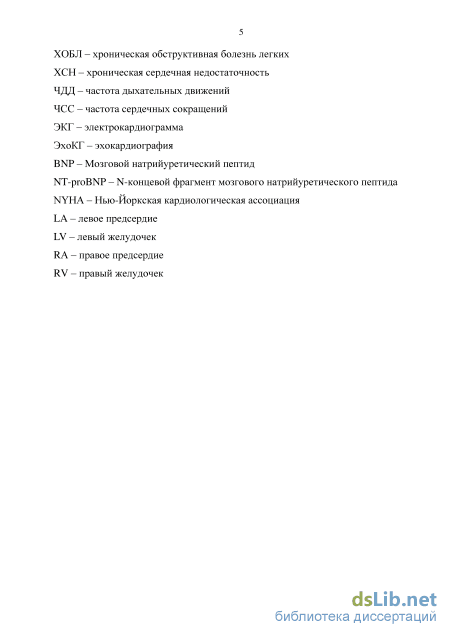 5

ХОБЛ – хроническая обструктивная болезнь легких

ХСН – хроническая сердечная недостаточность

ЧДД – частота дыхательных движений

ЧСС – частота сердечных сокращений

ЭКГ – электрокардиограмма

ЭхоКГ – эхокардиография

BNP – Мозговой натрийуретический пептид

NT-proBNP – N-концевой фрагмент мозгового натрийуретического пептида

NYHA – Нью-Йоркская кардиологическая ассоциация

LA – левое предсердие

LV – левый желудочек

RA – правое предсердие

RV – правый желудочек

dsLib.net
библиотека диссертаций